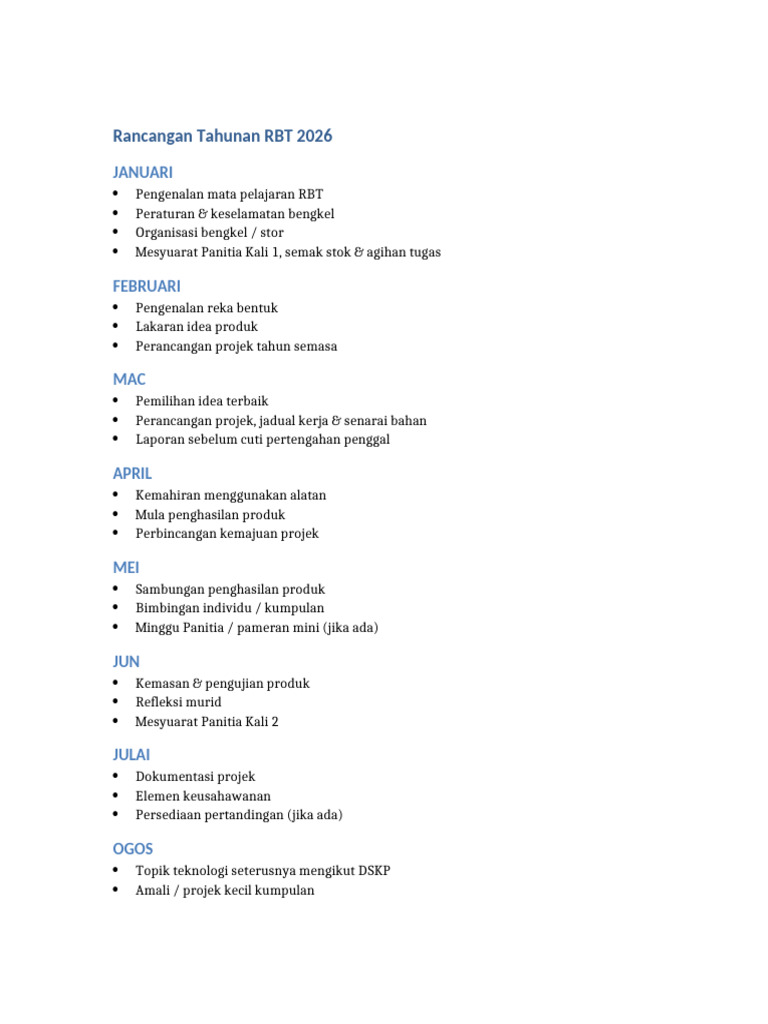 Rancangan Tahunan RBT 2026

JANUARI

• Pengenalan mata pelajaran RBT
• Peraturan & keselamatan bengkel
• Organisasi bengkel / stor
• Mesyuarat Panitia Kali 1, semak stok & agihan tugas

FEBRUARI

• Pengenalan reka bentuk
• Lakaran idea produk
• Perancangan projek tahun semasa

MAC

• Pemilihan idea terbaik
• Perancangan projek, jadual kerja & senarai bahan
• Laporan sebelum cuti pertengahan penggal

APRIL

• Kemahiran menggunakan alatan
• Mula penghasilan produk
• Perbincangan kemajuan projek

MEI

• Sambungan penghasilan produk
• Bimbingan individu / kumpulan
• Minggu Panitia / pameran mini (jika ada)

JUN

• Kemasan & pengujian produk
• Refleksi murid
• Mesyuarat Panitia Kali 2

JULAI

• Dokumentasi projek
• Elemen keusahawanan
• Persediaan pertandingan (jika ada)

OGOS

• Topik teknologi seterusnya mengikut DSKP
• Amali / projek kecil kumpulan